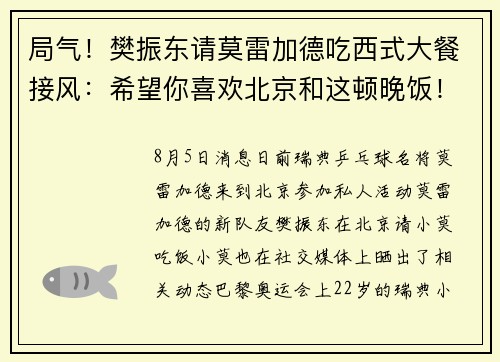 局气！樊振东请莫雷加德吃西式大餐接风：希望你喜欢北京和这顿晚饭！

8月5日消息日前瑞典乒乓球名将莫雷加德来到北京参加私人活动莫雷加德的新队友樊振东在北京请小莫吃饭小莫也在社交媒体上晒出了相关动态巴黎奥运会上22岁的瑞典小